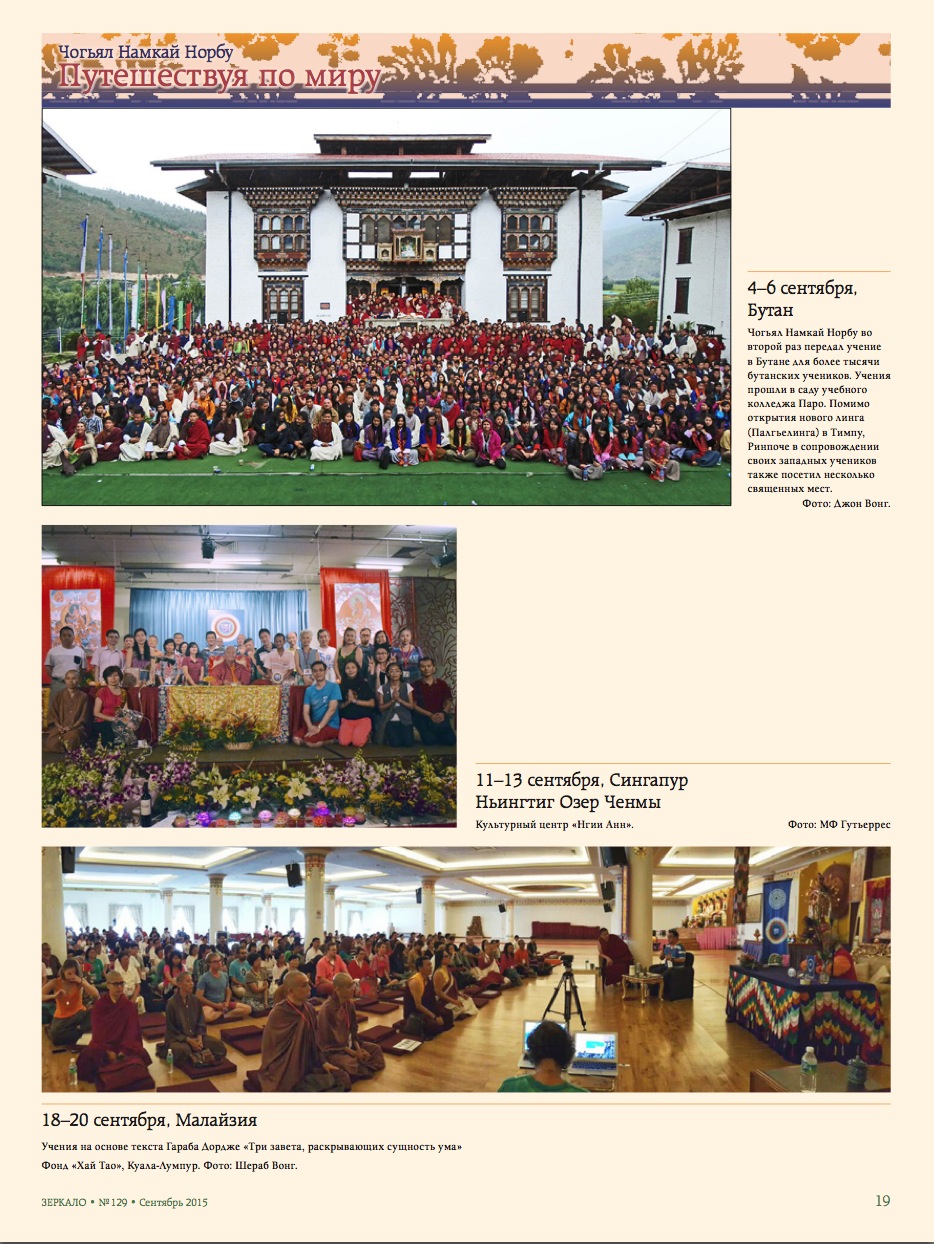 Чогьял Намкай Норбу
Путешествуя по миру

4–6 сентября, Бутан

Чогьял Намкай Норбу во второй раз передал учение в Бутане для более тысячи бутанских учеников. Учения прошли в саду учебного колледжа Паро. Помимо открытия нового линга (Палгьелинга) в Тимпу, Ринпоче в сопровождении своих западных учеников также посетил несколько священных мест.

Фото: Джон Вонг.

11–13 сентября, Сингапур
Ньингтиг Озер Ченмы

Культурный центр «Нгии Анн».

Фото: МФ Гутьеррес

18–20 сентября, Малайзия

Учения на основе текста Гараба Дордже «Три завета, раскрывающих сущность ума»
Фонд «Хай Тао», Куала-Лумпур. Фото: Шераб Вонг.

ЗЕРКАЛО • № 129 • Сентябрь 2015

19